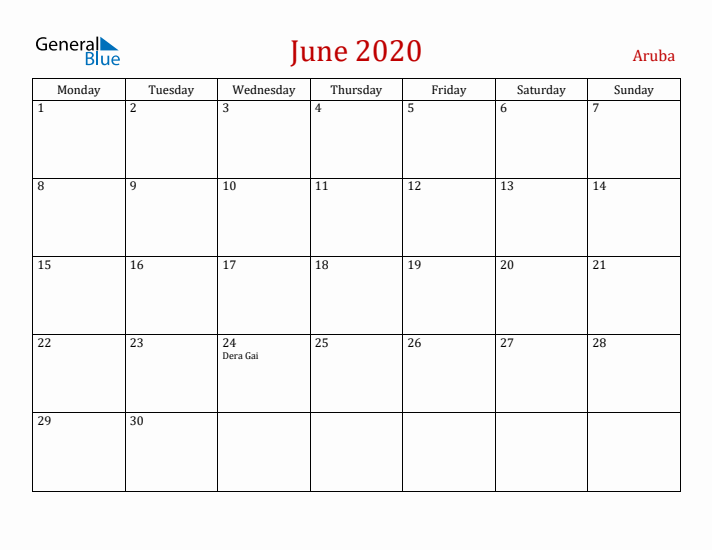 General Blue

June 2020

Aruba

| Monday | Tuesday | Wednesday | Thursday | Friday | Saturday | Sunday |
|---|---|---|---|---|---|---|
| 1 | 2 | 3 | 4 | 5 | 6 | 7 |
| 8 | 9 | 10 | 11 | 12 | 13 | 14 |
| 15 | 16 | 17 | 18 | 19 | 20 | 21 |
| 22 | 23 | 24 Dera Gai | 25 | 26 | 27 | 28 |
| 29 | 30 | | | | | |